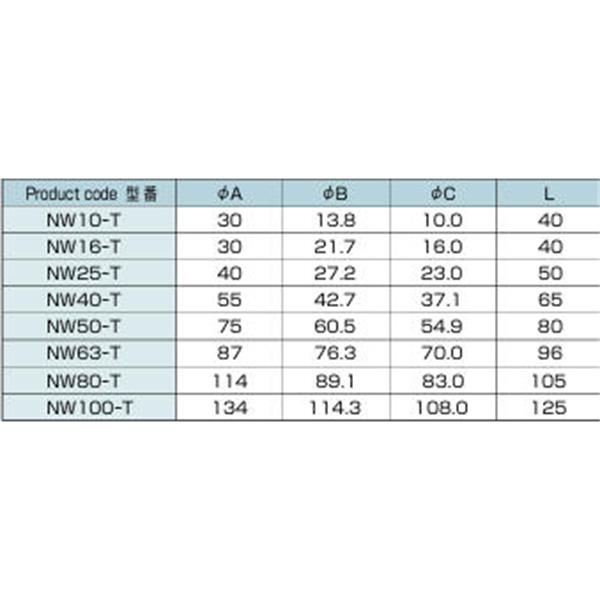 | Product code 型番 | ϕA | ϕB | ϕC | L |
|---|---|---|---|---|
| NW10-T | 30 | 13.8 | 10.0 | 40 |
| NW16-T | 30 | 21.7 | 16.0 | 40 |
| NW25-T | 40 | 27.2 | 23.0 | 50 |
| NW40-T | 55 | 42.7 | 37.1 | 65 |
| NW50-T | 75 | 60.5 | 54.9 | 80 |
| NW63-T | 87 | 76.3 | 70.0 | 96 |
| NW80-T | 114 | 89.1 | 83.0 | 105 |
| NW100-T | 134 | 114.3 | 108.0 | 125 |